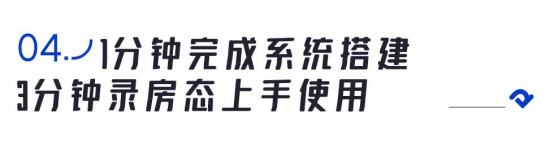 04. 1分钟完成系统搭建
3分钟录房态上手使用